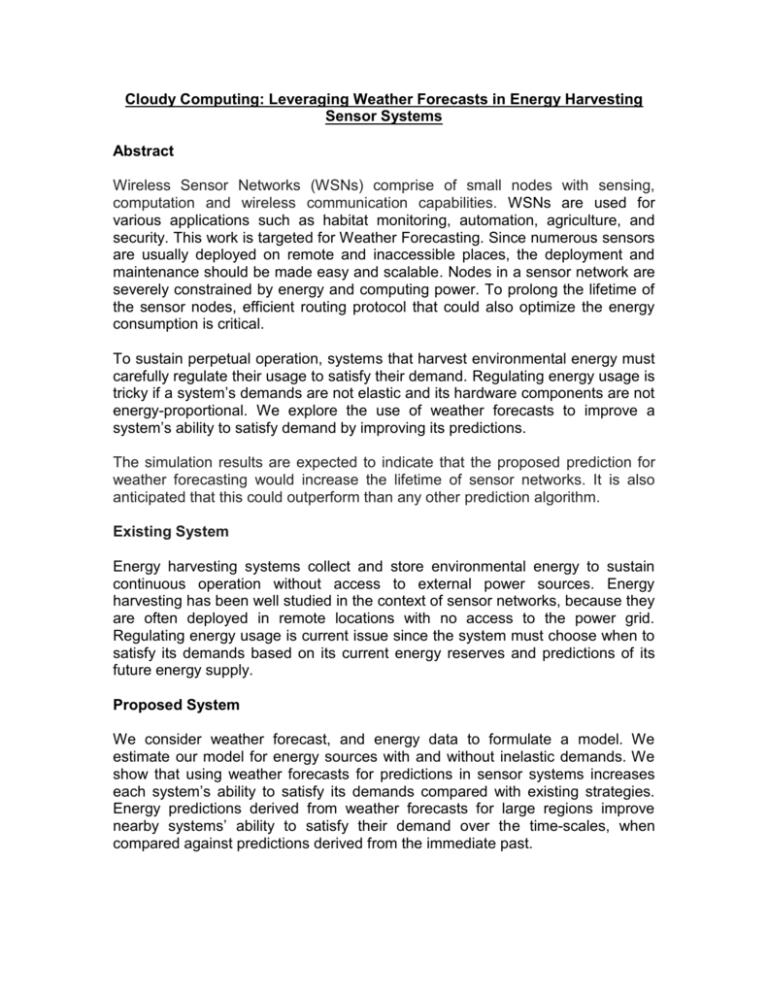 Cloudy Computing: Leveraging Weather Forecasts in Energy Harvesting Sensor Systems

Abstract

Wireless Sensor Networks (WSNs) comprise of small nodes with sensing, computation and wireless communication capabilities. WSNs are used for various applications such as habitat monitoring, automation, agriculture, and security. This work is targeted for Weather Forecasting. Since numerous sensors are usually deployed on remote and inaccessible places, the deployment and maintenance should be made easy and scalable. Nodes in a sensor network are severely constrained by energy and computing power. To prolong the lifetime of the sensor nodes, efficient routing protocol that could also optimize the energy consumption is critical.

To sustain perpetual operation, systems that harvest environmental energy must carefully regulate their usage to satisfy their demand. Regulating energy usage is tricky if a system's demands are not elastic and its hardware components are not energy-proportional. We explore the use of weather forecasts to improve a system's ability to satisfy demand by improving its predictions.

The simulation results are expected to indicate that the proposed prediction for weather forecasting would increase the lifetime of sensor networks. It is also anticipated that this could outperform than any other prediction algorithm.

Existing System

Energy harvesting systems collect and store environmental energy to sustain continuous operation without access to external power sources. Energy harvesting has been well studied in the context of sensor networks, because they are often deployed in remote locations with no access to the power grid. Regulating energy usage is current issue since the system must choose when to satisfy its demands based on its current energy reserves and predictions of its future energy supply.

Proposed System

We consider weather forecast, and energy data to formulate a model. We estimate our model for energy sources with and without inelastic demands. We show that using weather forecasts for predictions in sensor systems increases each system's ability to satisfy its demands compared with existing strategies. Energy predictions derived from weather forecasts for large regions improve nearby systems' ability to satisfy their demand over the time-scales, when compared against predictions derived from the immediate past.